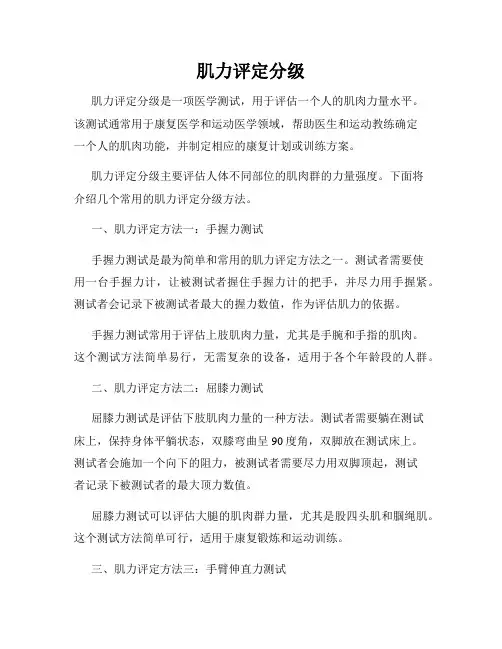 肌力评定分级

肌力评定分级是一项医学测试，用于评估一个人的肌肉力量水平。该测试通常用于康复医学和运动医学领域，帮助医生和运动教练确定一个人的肌肉功能，并制定相应的康复计划或训练方案。

肌力评定分级主要评估人体不同部位的肌肉群的力量强度。下面将介绍几个常用的肌力评定分级方法。

一、肌力评定方法一：手握力测试

手握力测试是最为简单和常用的肌力评定方法之一。测试者需要使用一台手握力计，让被测试者握住手握力计的把手，并尽力用手握紧。测试者会记录下被测试者最大的握力数值，作为评估肌力的依据。

手握力测试常用于评估上肢肌肉力量，尤其是手腕和手指的肌肉。这个测试方法简单易行，无需复杂的设备，适用于各个年龄段的人群。

二、肌力评定方法二：屈膝力测试

屈膝力测试是评估下肢肌肉力量的一种方法。测试者需要躺在测试床上，保持身体平躺状态，双膝弯曲呈90度角，双脚放在测试床上。测试者会施加一个向下的阻力，被测试者需要尽力用双脚顶起，测试者记录下被测试者的最大顶力数值。

屈膝力测试可以评估大腿的肌肉群力量，尤其是股四头肌和腘绳肌。这个测试方法简单可行，适用于康复锻炼和运动训练。

三、肌力评定方法三：手臂伸直力测试